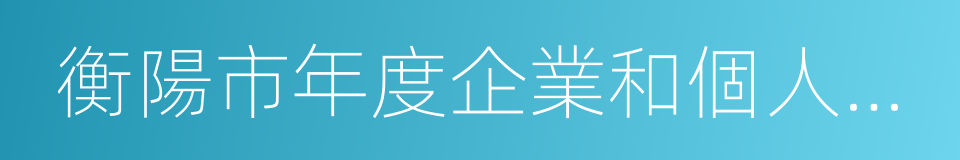 衡陽市年度企業和個人…